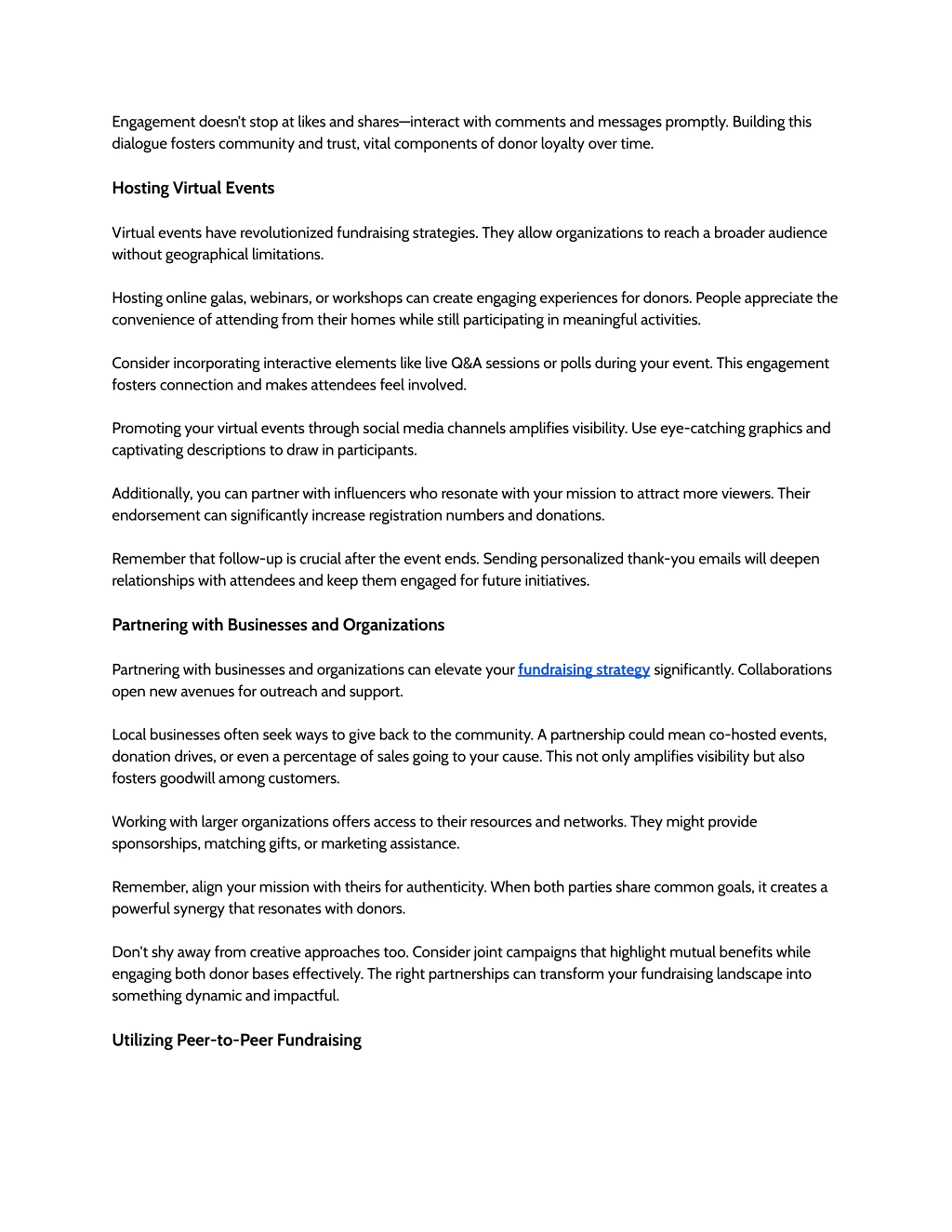 Engagement doesn't stop at likes and shares—interact with comments and messages promptly. Building this dialogue fosters community and trust, vital components of donor loyalty over time.

Hosting Virtual Events

Virtual events have revolutionized fundraising strategies. They allow organizations to reach a broader audience without geographical limitations.

Hosting online galas, webinars, or workshops can create engaging experiences for donors. People appreciate the convenience of attending from their homes while still participating in meaningful activities.

Consider incorporating interactive elements like live Q&A sessions or polls during your event. This engagement fosters connection and makes attendees feel involved.

Promoting your virtual events through social media channels amplifies visibility. Use eye-catching graphics and captivating descriptions to draw in participants.

Additionally, you can partner with influencers who resonate with your mission to attract more viewers. Their endorsement can significantly increase registration numbers and donations.

Remember that follow-up is crucial after the event ends. Sending personalized thank-you emails will deepen relationships with attendees and keep them engaged for future initiatives.

Partnering with Businesses and Organizations

Partnering with businesses and organizations can elevate your fundraising strategy significantly. Collaborations open new avenues for outreach and support.

Local businesses often seek ways to give back to the community. A partnership could mean co-hosted events, donation drives, or even a percentage of sales going to your cause. This not only amplifies visibility but also fosters goodwill among customers.

Working with larger organizations offers access to their resources and networks. They might provide sponsorships, matching gifts, or marketing assistance.

Remember, align your mission with theirs for authenticity. When both parties share common goals, it creates a powerful synergy that resonates with donors.

Don't shy away from creative approaches too. Consider joint campaigns that highlight mutual benefits while engaging both donor bases effectively. The right partnerships can transform your fundraising landscape into something dynamic and impactful.

Utilizing Peer-to-Peer Fundraising